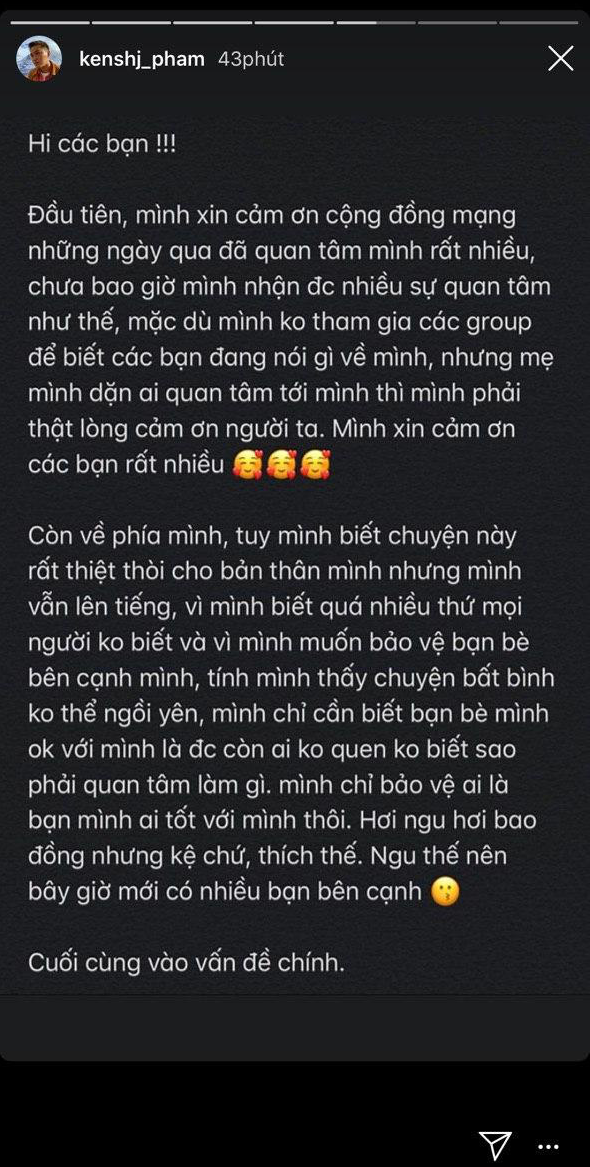 kenshj_pham 43phút

Hi các bạn !!!

Đầu tiên, mình xin cảm ơn cộng đồng mạng những ngày qua đã quan tâm mình rất nhiều, chưa bao giờ mình nhận đc nhiều sự quan tâm như thế, mặc dù mình ko tham gia các group để biết các bạn đang nói gì về mình, nhưng mẹ mình dặn ai quan tâm tới mình thì mình phải thật lòng cảm ơn người ta. Mình xin cảm ơn các bạn rất nhiều 🥰🥰🥰

Còn về phía mình, tuy mình biết chuyện này rất thiệt thòi cho bản thân mình nhưng mình vẫn lên tiếng, vì mình biết quá nhiều thứ mọi người ko biết và vì mình muốn bảo vệ bạn bè bên cạnh mình, tính mình thấy chuyện bất bình ko thể ngồi yên, mình chỉ cần biết bạn bè mình ok với mình là đc còn ai ko quen ko biết sao phải quan tâm làm gì. mình chỉ bảo vệ ai là bạn mình ai tốt với mình thôi. Hơi ngu hơi bao đồng nhưng kệ chứ, thích thế. Ngu thế nên bây giờ mới có nhiều bạn bên cạnh 😗

Cuối cùng vào vấn đề chính.